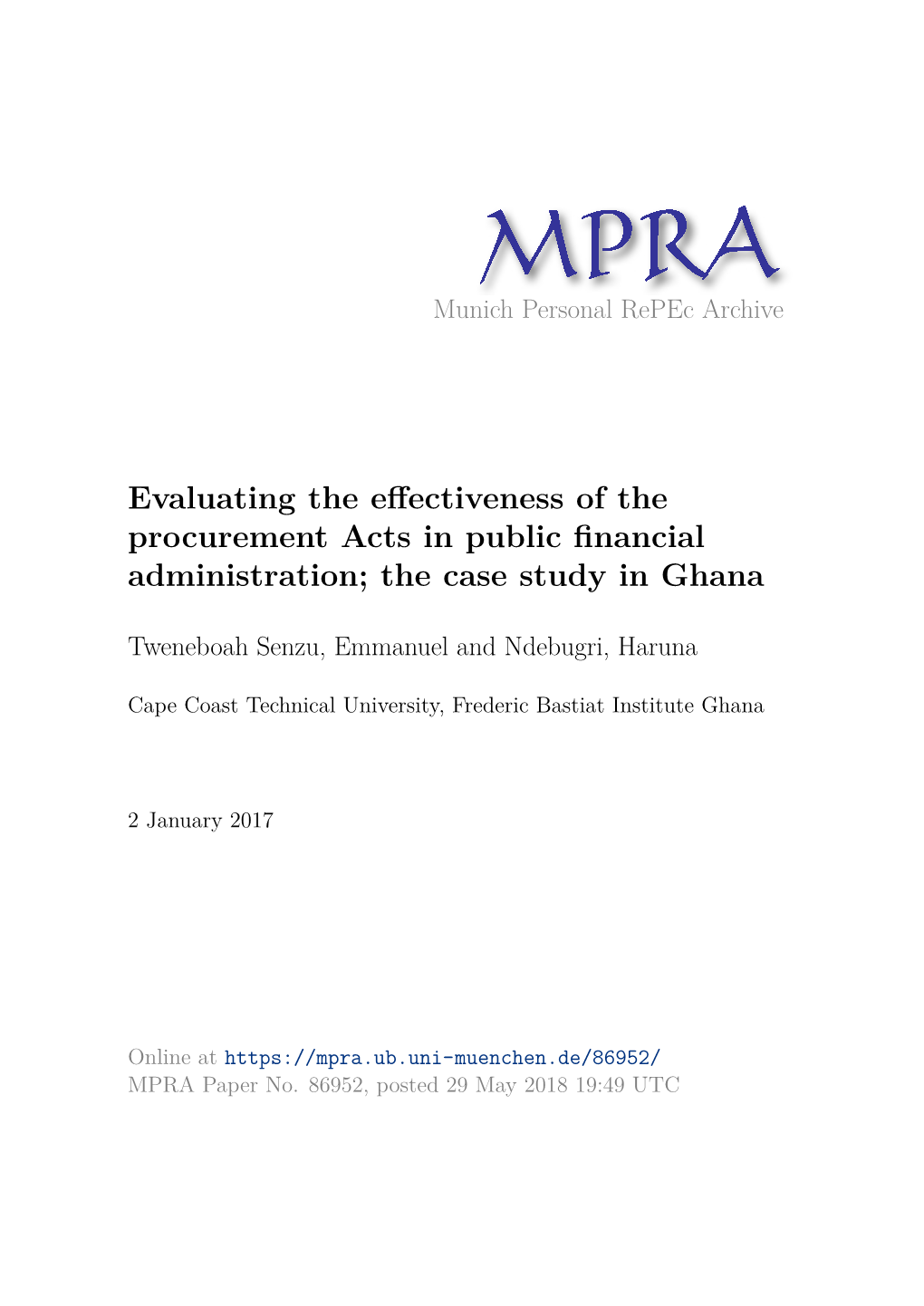 MPRA
Munich Personal RePEc Archive

Evaluating the effectiveness of the procurement Acts in public financial administration; the case study in Ghana

Tweneboah Senzu, Emmanuel and Ndebugri, Haruna

Cape Coast Technical University, Frederic Bastiat Institute Ghana

2 January 2017

Online at https://mpra.ub.uni-muenchen.de/86952/
MPRA Paper No. 86952, posted 29 May 2018 19:49 UTC